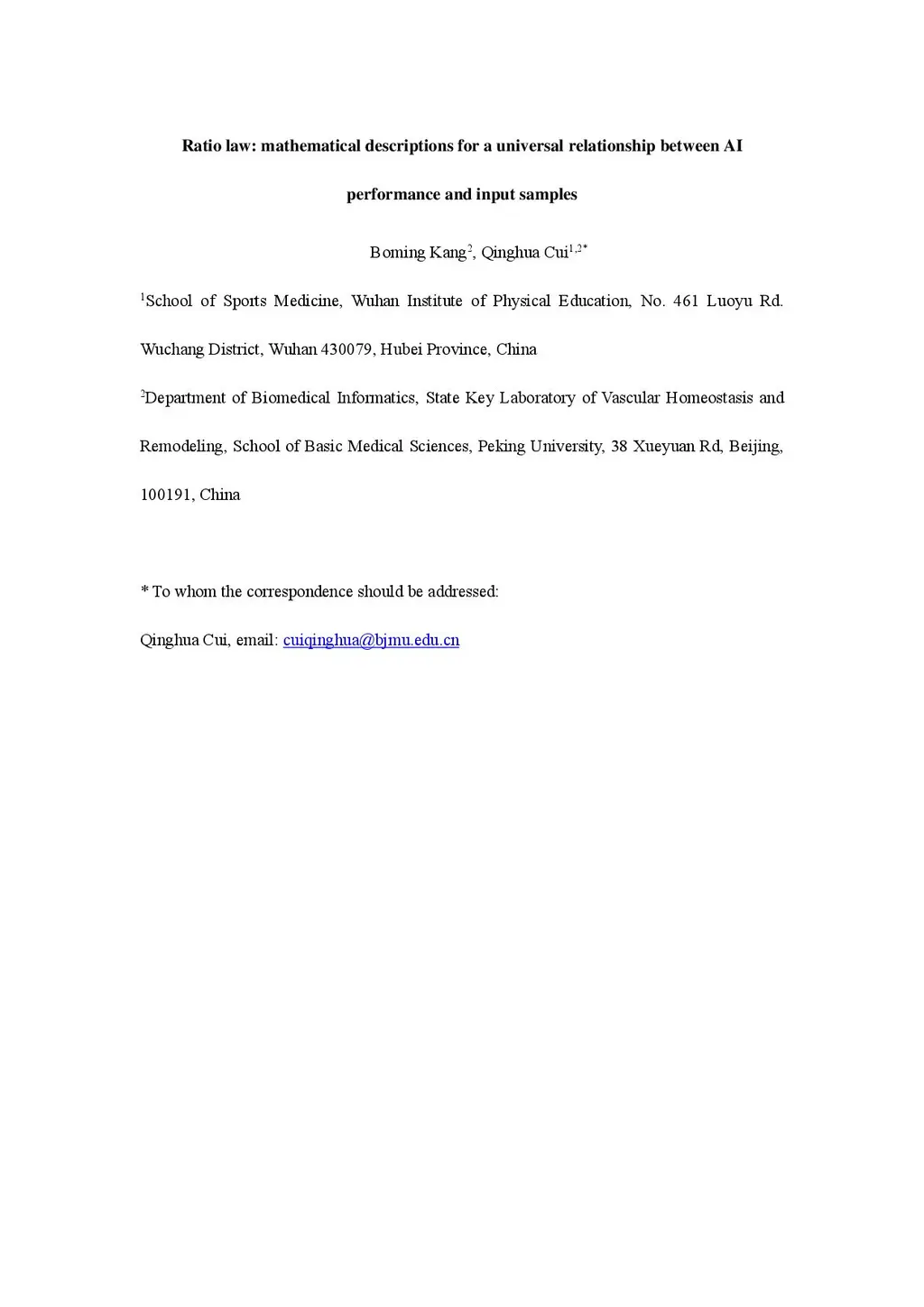 Ratio law: mathematical descriptions for a universal relationship between AI performance and input samples

Boming Kang$^{2}$, Qinghua Cui$^{1,2*}$

$^{1}$School of Sports Medicine, Wuhan Institute of Physical Education, No. 461 Luoyu Rd. Wuchang District, Wuhan 430079, Hubei Province, China

$^{2}$Department of Biomedical Informatics, State Key Laboratory of Vascular Homeostasis and Remodeling, School of Basic Medical Sciences, Peking University, 38 Xueyuan Rd, Beijing, 100191, China

* To whom the correspondence should be addressed:

Qinghua Cui, email: cuiqinghua@bjmu.edu.cn